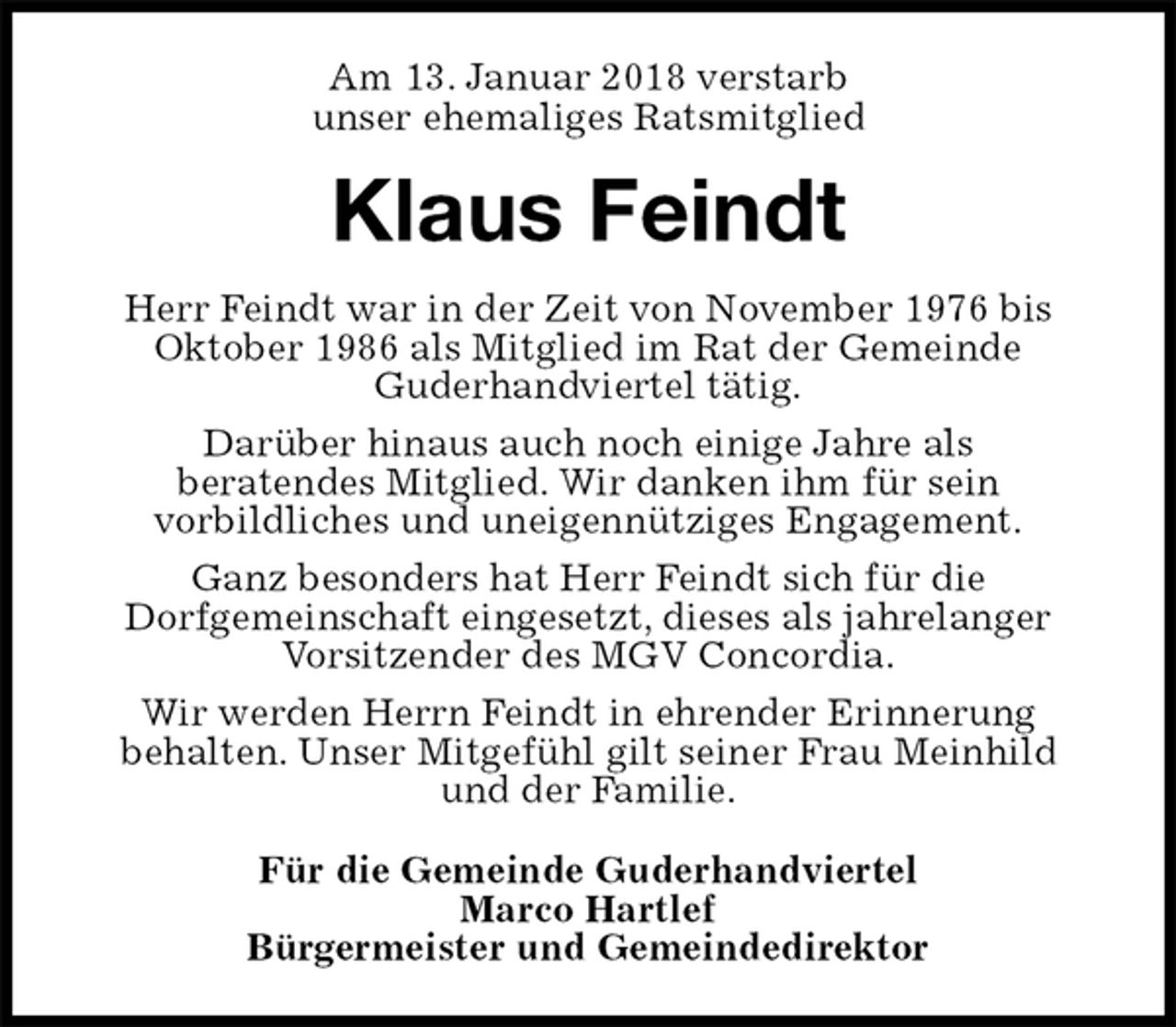 Am 13. Januar 2018 verstarb
unser ehemaliges Ratsmitglied

Klaus Feindt

Herr Feindt war in der Zeit von November 1976 bis Oktober 1986 als Mitglied im Rat der Gemeinde Guderhandviertel tätig.

Darüber hinaus auch noch einige Jahre als beratendes Mitglied. Wir danken ihm für sein vorbildliches und uneigennütziges Engagement.

Ganz besonders hat Herr Feindt sich für die Dorfgemeinschaft eingesetzt, dieses als jahrelanger Vorsitzender des MGV Concordia.

Wir werden Herrn Feindt in ehrender Erinnerung behalten. Unser Mitgefühl gilt seiner Frau Meinhild und der Familie.

Für die Gemeinde Guderhandviertel
Marco Hartlef
Bürgermeister und Gemeindedirektor